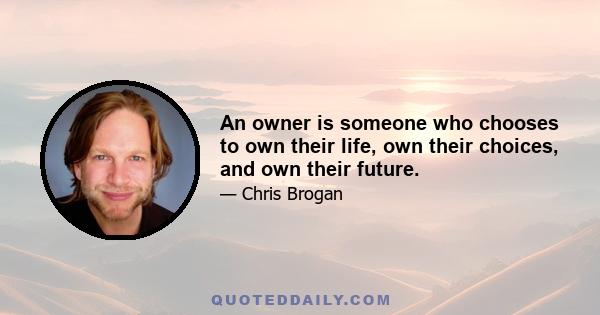 An owner is someone who chooses to own their life, own their choices, and own their future.

— Chris Brogan

QUOTEDDAILY.COM